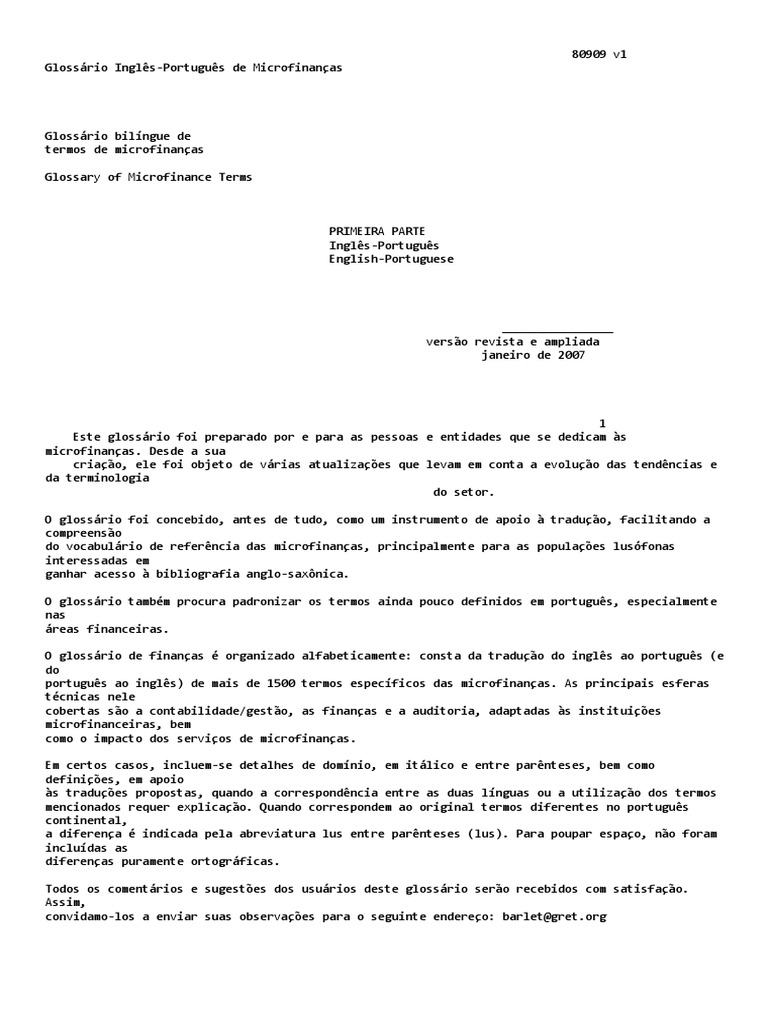 80909 v1

Glossário Inglês-Português de Microfinanças

Glossário bilíngue de
termos de microfinanças

Glossary of Microfinance Terms

PRIMEIRA PARTE
Inglês-Português
English-Portuguese

versão revista e ampliada
janeiro de 2007

1

Este glossário foi preparado por e para as pessoas e entidades que se dedicam às microfinanças. Desde a sua criação, ele foi objeto de várias atualizações que levam em conta a evolução das tendências e da terminologia do setor.

O glossário foi concebido, antes de tudo, como um instrumento de apoio à tradução, facilitando a compreensão do vocabulário de referência das microfinanças, principalmente para as populações lusófonas interessadas em ganhar acesso à bibliografia anglo-saxônica.

O glossário também procura padronizar os termos ainda pouco definidos em português, especialmente nas áreas financeiras.

O glossário de finanças é organizado alfabeticamente: consta da tradução do inglês ao português (e do português ao inglês) de mais de 1500 termos específicos das microfinanças. As principais esferas técnicas nele cobertas são a contabilidade/gestão, as finanças e a auditoria, adaptadas às instituições microfinanceiras, bem como o impacto dos serviços de microfinanças.

Em certos casos, incluem-se detalhes de domínio, em itálico e entre parênteses, bem como definições, em apoio às traduções propostas, quando a correspondência entre as duas línguas ou a utilização dos termos mencionados requer explicação. Quando correspondem ao original termos diferentes no português continental, a diferença é indicada pela abreviatura lus entre parênteses (lus). Para poupar espaço, não foram incluídas as diferenças puramente ortográficas.

Todos os comentários e sugestões dos usuários deste glossário serão recebidos com satisfação. Assim, convidamo-los a enviar suas observações para o seguinte endereço: barlet@gret.org